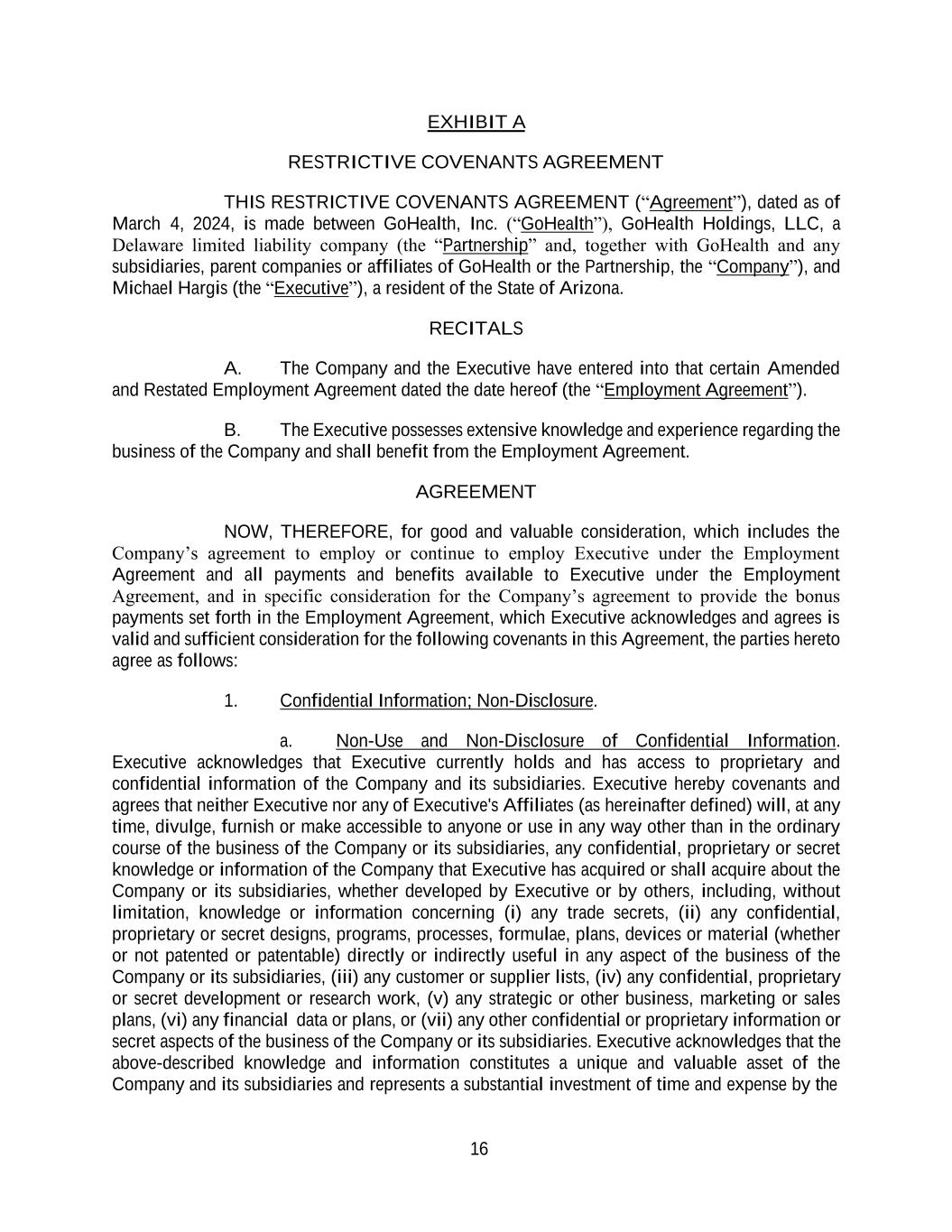 EXHIBIT A

RESTRICTIVE COVENANTS AGREEMENT

THIS RESTRICTIVE COVENANTS AGREEMENT (“Agreement”), dated as of March 4, 2024, is made between GoHealth, Inc. (“GoHealth”), GoHealth Holdings, LLC, a Delaware limited liability company (the “Partnership” and, together with GoHealth and any subsidiaries, parent companies or affiliates of GoHealth or the Partnership, the “Company”), and Michael Hargis (the “Executive”), a resident of the State of Arizona.

RECITALS

A. The Company and the Executive have entered into that certain Amended and Restated Employment Agreement dated the date hereof (the “Employment Agreement”).

B. The Executive possesses extensive knowledge and experience regarding the business of the Company and shall benefit from the Employment Agreement.

AGREEMENT

NOW, THEREFORE, for good and valuable consideration, which includes the Company’s agreement to employ or continue to employ Executive under the Employment Agreement and all payments and benefits available to Executive under the Employment Agreement, and in specific consideration for the Company’s agreement to provide the bonus payments set forth in the Employment Agreement, which Executive acknowledges and agrees is valid and sufficient consideration for the following covenants in this Agreement, the parties hereto agree as follows:

1. Confidential Information; Non-Disclosure.

a. Non-Use and Non-Disclosure of Confidential Information. Executive acknowledges that Executive currently holds and has access to proprietary and confidential information of the Company and its subsidiaries. Executive hereby covenants and agrees that neither Executive nor any of Executive's Affiliates (as hereinafter defined) will, at any time, divulge, furnish or make accessible to anyone or use in any way other than in the ordinary course of the business of the Company or its subsidiaries, any confidential, proprietary or secret knowledge or information of the Company that Executive has acquired or shall acquire about the Company or its subsidiaries, whether developed by Executive or by others, including, without limitation, knowledge or information concerning (i) any trade secrets, (ii) any confidential, proprietary or secret designs, programs, processes, formulae, plans, devices or material (whether or not patented or patentable) directly or indirectly useful in any aspect of the business of the Company or its subsidiaries, (iii) any customer or supplier lists, (iv) any confidential, proprietary or secret development or research work, (v) any strategic or other business, marketing or sales plans, (vi) any financial data or plans, or (vii) any other confidential or proprietary information or secret aspects of the business of the Company or its subsidiaries. Executive acknowledges that the above-described knowledge and information constitutes a unique and valuable asset of the Company and its subsidiaries and represents a substantial investment of time and expense by the

16